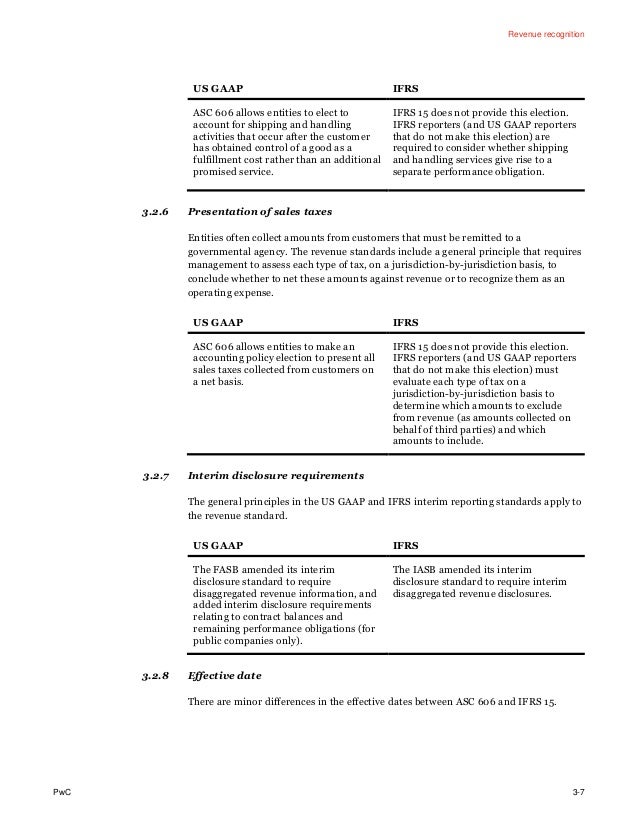 Revenue recognition

| US GAAP | IFRS |
|---|---|
| ASC 606 allows entities to elect to account for shipping and handling activities that occur after the customer has obtained control of a good as a fulfillment cost rather than an additional promised service. | IFRS 15 does not provide this election. IFRS reporters (and US GAAP reporters that do not make this election) are required to consider whether shipping and handling services give rise to a separate performance obligation. |

3.2.6 Presentation of sales taxes

Entities often collect amounts from customers that must be remitted to a governmental agency. The revenue standards include a general principle that requires management to assess each type of tax, on a jurisdiction-by-jurisdiction basis, to conclude whether to net these amounts against revenue or to recognize them as an operating expense.

| US GAAP | IFRS |
|---|---|
| ASC 606 allows entities to make an accounting policy election to present all sales taxes collected from customers on a net basis. | IFRS 15 does not provide this election. IFRS reporters (and US GAAP reporters that do not make this election) must evaluate each type of tax on a jurisdiction-by-jurisdiction basis to determine which amounts to exclude from revenue (as amounts collected on behalf of third parties) and which amounts to include. |

3.2.7 Interim disclosure requirements

The general principles in the US GAAP and IFRS interim reporting standards apply to the revenue standard.

| US GAAP | IFRS |
|---|---|
| The FASB amended its interim disclosure standard to require disaggregated revenue information, and added interim disclosure requirements relating to contract balances and remaining performance obligations (for public companies only). | The IASB amended its interim disclosure standard to require interim disaggregated revenue disclosures. |

3.2.8 Effective date

There are minor differences in the effective dates between ASC 606 and IFRS 15.

PwC

3-7